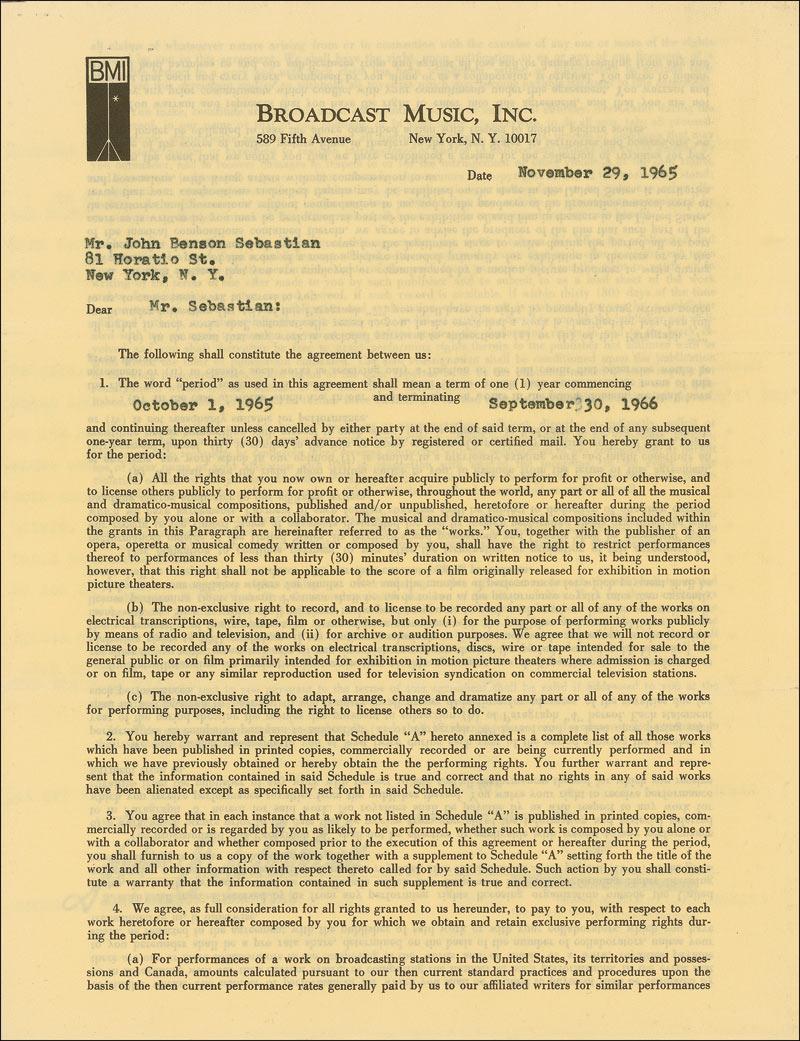 BMI

BROADCAST MUSIC, INC.
589 Fifth Avenue New York, N. Y. 10017

Date November 29, 1965

Mr. John Benson Sebastian
81 Horatio St.
New York, N. Y.

Dear Mr. Sebastian:

The following shall constitute the agreement between us:

1. The word "period" as used in this agreement shall mean a term of one (1) year commencing October 1, 1965 and terminating September 30, 1966 and continuing thereafter unless cancelled by either party at the end of said term, or at the end of any subsequent one-year term, upon thirty (30) days' advance notice by registered or certified mail. You hereby grant to us for the period:

(a) All the rights that you now own or hereafter acquire publicly to perform for profit or otherwise, and to license others publicly to perform for profit or otherwise, throughout the world, any part or all of all the musical and dramatico-musical compositions, published and/or unpublished, heretofore or hereafter during the period composed by you alone or with a collaborator. The musical and dramatico-musical compositions included within the grants in this Paragraph are hereinafter referred to as the "works." You, together with the publisher of an opera, operetta or musical comedy written or composed by you, shall have the right to restrict performances thereof to performances of less than thirty (30) minutes' duration on written notice to us, it being understood, however, that this right shall not be applicable to the score of a film originally released for exhibition in motion picture theaters.

(b) The non-exclusive right to record, and to license to be recorded any part or all of any of the works on electrical transcriptions, wire, tape, film or otherwise, but only (i) for the purpose of performing works publicly by means of radio and television, and (ii) for archive or audition purposes. We agree that we will not record or license to be recorded any of the works on electrical transcriptions, discs, wire or tape intended for sale to the general public or on film primarily intended for exhibition in motion picture theaters where admission is charged or on film, tape or any similar reproduction used for television syndication on commercial television stations.

(c) The non-exclusive right to adapt, arrange, change and dramatize any part or all of any of the works for performing purposes, including the right to license others so to do.

2. You hereby warrant and represent that Schedule "A" hereto annexed is a complete list of all those works which have been published in printed copies, commercially recorded or are being currently performed and in which we have previously obtained or hereby obtain the the performing rights. You further warrant and represent that the information contained in said Schedule is true and correct and that no rights in any of said works have been alienated except as specifically set forth in said Schedule.

3. You agree that in each instance that a work not listed in Schedule "A" is published in printed copies, commercially recorded or is regarded by you as likely to be performed, whether such work is composed by you alone or with a collaborator and whether composed prior to the execution of this agreement or hereafter during the period, you shall furnish to us a copy of the work together with a supplement to Schedule "A" setting forth the title of the work and all other information with respect thereto called for by said Schedule. Such action by you shall constitute a warranty that the information contained in such supplement is true and correct.

4. We agree, as full consideration for all rights granted to us hereunder, to pay to you, with respect to each work heretofore or hereafter composed by you for which we obtain and retain exclusive performing rights during the period:

(a) For performances of a work on broadcasting stations in the United States, its territories and possessions and Canada, amounts calculated pursuant to our then current standard practices and procedures upon the basis of the then current performance rates generally paid by us to our affiliated writers for similar performances